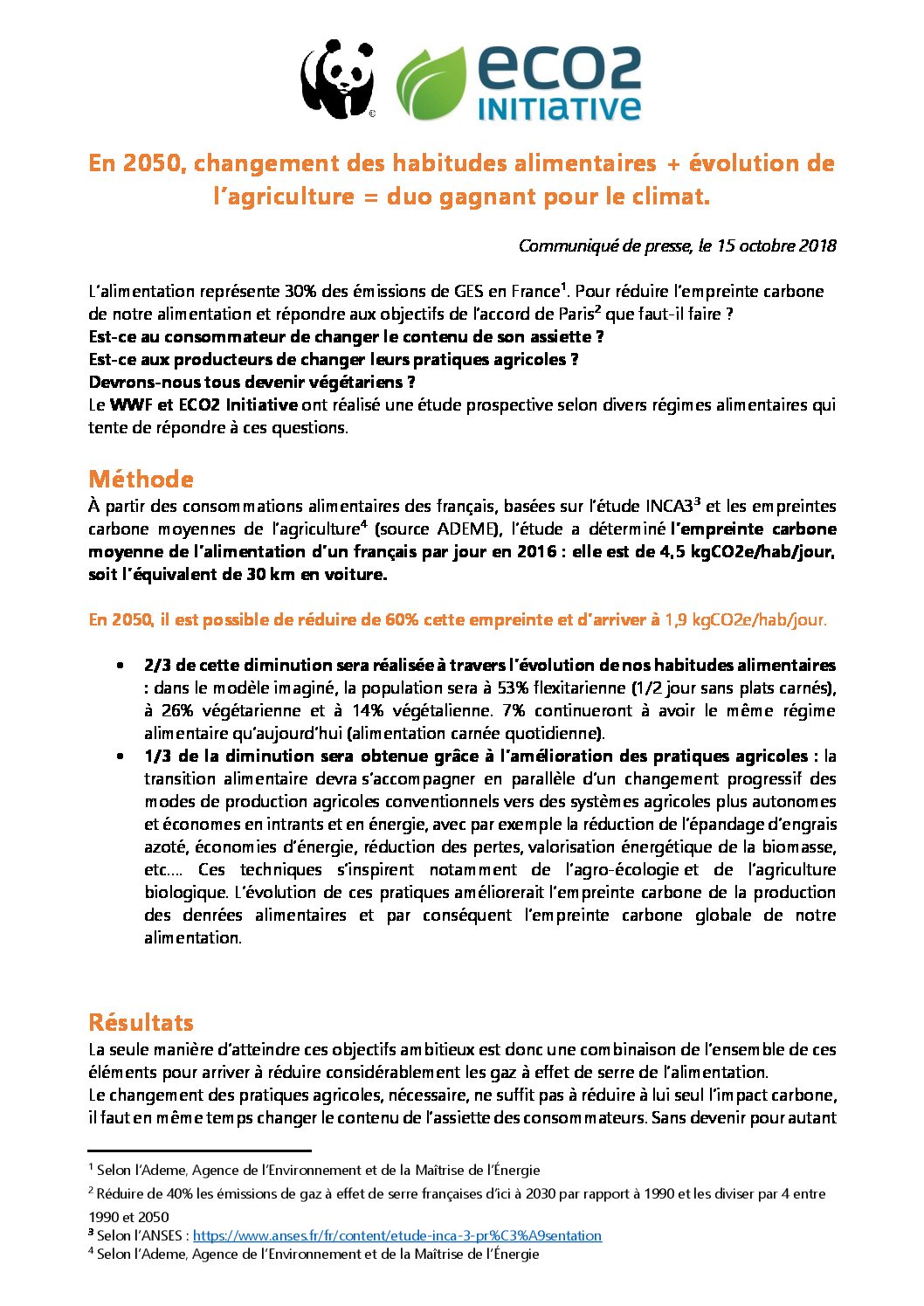 ©

eco2 INITIATIVE

En 2050, changement des habitudes alimentaires + évolution de l'agriculture = duo gagnant pour le climat.

Communiqué de presse, le 15 octobre 2018

L'alimentation représente 30% des émissions de GES en France$^1$. Pour réduire l'empreinte carbone de notre alimentation et répondre aux objectifs de l'accord de Paris$^2$ que faut-il faire ?
Est-ce au consommateur de changer le contenu de son assiette ?
Est-ce aux producteurs de changer leurs pratiques agricoles ?
Devrons-nous tous devenir végétariens ?
Le WWF et ECO2 Initiative ont réalisé une étude prospective selon divers régimes alimentaires qui tente de répondre à ces questions.

Méthode

À partir des consommations alimentaires des français, basées sur l'étude INCA3$^3$ et les empreintes carbone moyennes de l'agriculture$^4$ (source ADEME), l'étude a déterminé l'empreinte carbone moyenne de l'alimentation d'un français par jour en 2016 : elle est de 4,5 kgCO2e/hab/jour, soit l'équivalent de 30 km en voiture.

En 2050, il est possible de réduire de 60% cette empreinte et d'arriver à 1,9 kgCO2e/hab/jour.

• 2/3 de cette diminution sera réalisée à travers l'évolution de nos habitudes alimentaires : dans le modèle imaginé, la population sera à 53% flexitarienne (1/2 jour sans plats carnés), à 26% végétarienne et à 14% végétalienne. 7% continueront à avoir le même régime alimentaire qu'aujourd'hui (alimentation carnée quotidienne).
• 1/3 de la diminution sera obtenue grâce à l'amélioration des pratiques agricoles : la transition alimentaire devra s'accompagner en parallèle d'un changement progressif des modes de production agricoles conventionnels vers des systèmes agricoles plus autonomes et économes en intrants et en énergie, avec par exemple la réduction de l'épandage d'engrais azoté, économies d'énergie, réduction des pertes, valorisation énergétique de la biomasse, etc…. Ces techniques s'inspirent notamment de l'agro-écologie et de l'agriculture biologique. L'évolution de ces pratiques améliorerait l'empreinte carbone de la production des denrées alimentaires et par conséquent l'empreinte carbone globale de notre alimentation.

Résultats

La seule manière d'atteindre ces objectifs ambitieux est donc une combinaison de l'ensemble de ces éléments pour arriver à réduire considérablement les gaz à effet de serre de l'alimentation.
Le changement des pratiques agricoles, nécessaire, ne suffit pas à réduire à lui seul l'impact carbone, il faut en même temps changer le contenu de l'assiette des consommateurs. Sans devenir pour autant

$^1$ Selon l'Ademe, Agence de l'Environnement et de la Maîtrise de l'Énergie
$^2$ Réduire de 40% les émissions de gaz à effet de serre françaises d'ici à 2030 par rapport à 1990 et les diviser par 4 entre 1990 et 2050
$^3$ Selon l'ANSES : https://www.anses.fr/fr/content/etude-inca-3-pr%C3%A9sentation
$^4$ Selon l'Ademe, Agence de l'Environnement et de la Maîtrise de l'Énergie